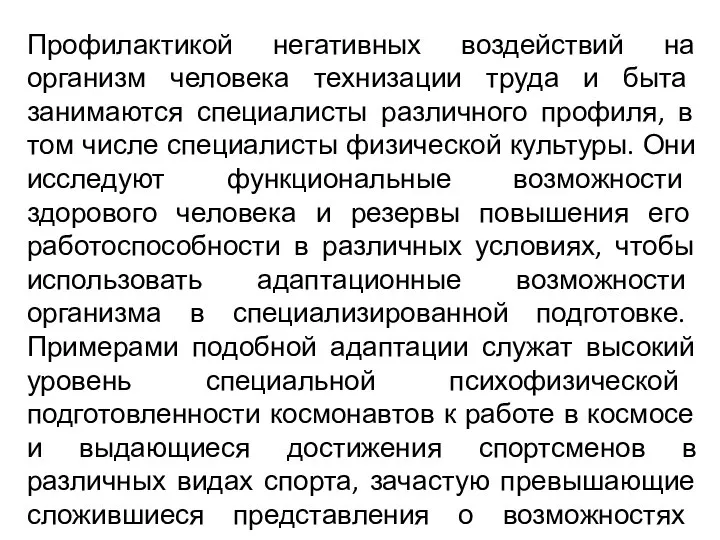 Профилактикой негативных воздействий на организм человека технизации труда и быта занимаются специалисты различного профиля, в том числе специалисты физической культуры. Они исследуют функциональные возможности здорового человека и резервы повышения его работоспособности в различных условиях, чтобы использовать адаптационные возможности организма в специализированной подготовке. Примерами подобной адаптации служат высокий уровень специальной психофизической подготовленности космонавтов к работе в космосе и выдающиеся достижения спортсменов в различных видах спорта, зачастую превышающие сложившиеся представления о возможностях